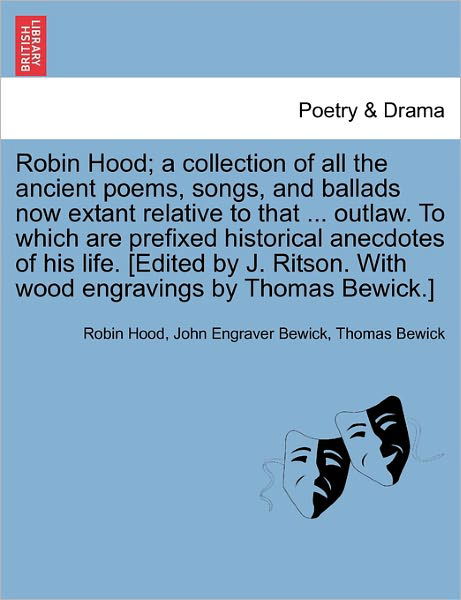 BRITISH LIBRARY

Poetry & Drama

Robin Hood; a collection of all the ancient poems, songs, and ballads now extant relative to that ... outlaw. To which are prefixed historical anecdotes of his life. [Edited by J. Ritson. With wood engravings by Thomas Bewick.]

Robin Hood, John Engraver Bewick, Thomas Bewick